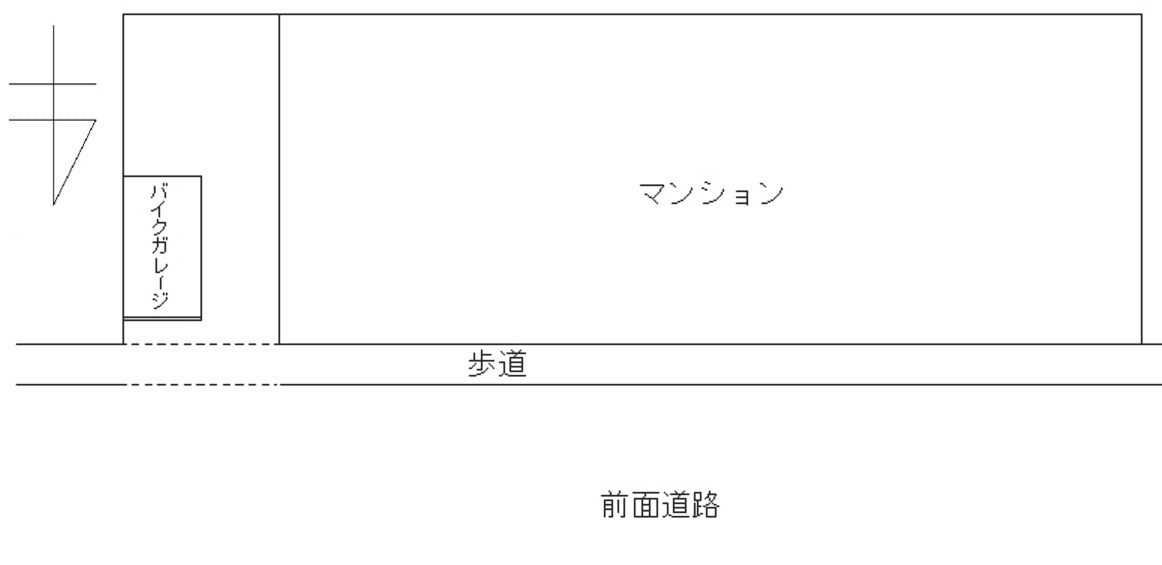 バイクガレージ

マンション

歩道

前面道路